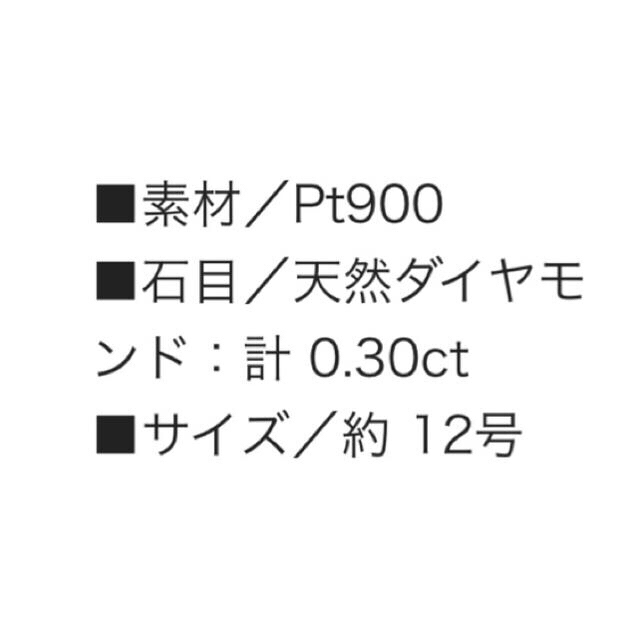 ■素材／Pt900
■石目／天然ダイヤモンド：計 0.30ct
■サイズ／約 12号